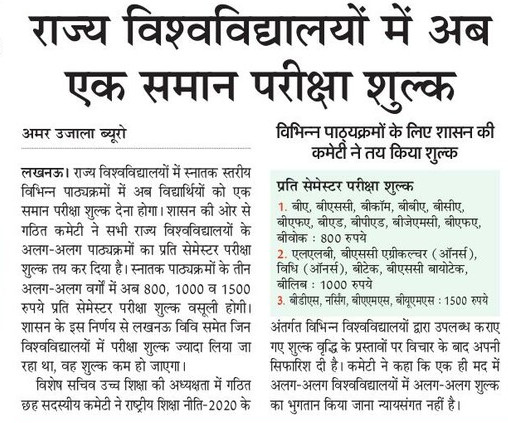 राज्य विश्वविद्यालयों में अब एक समान परीक्षा शुल्क

अमर उजाला ब्यूरो

लखनऊ। राज्य विश्वविद्यालयों में स्नातक स्तरीय विभिन्न पाठ्यक्रमों में अब विद्यार्थियों को एक समान परीक्षा शुल्क देना होगा। शासन की ओर से गठित कमेटी ने सभी राज्य विश्वविद्यालयों के अलग-अलग पाठ्यक्रमों का प्रति सेमेस्टर परीक्षा शुल्क तय कर दिया है। स्नातक पाठ्यक्रमों के तीन अलग-अलग वर्गों में अब 800, 1000 व 1500 रुपये प्रति सेमेस्टर परीक्षा शुल्क वसूली होगी। शासन के इस निर्णय से लखनऊ विवि समेत जिन विश्वविद्यालयों में परीक्षा शुल्क ज्यादा लिया जा रहा था, वह शुल्क कम हो जाएगा।

विशेष सचिव उच्च शिक्षा की अध्यक्षता में गठित छह सदस्यीय कमेटी ने राष्ट्रीय शिक्षा नीति-2020 के

विभिन्न पाठ्यक्रमों के लिए शासन की कमेटी ने तय किया शुल्क

प्रति सेमेस्टर परीक्षा शुल्क

1. बीए, बीएससी, बीकॉम, बीबीए, बीसीए, बीएफए, बीएड, बीपीएड, बीजेएमसी, बीएफए, बीवोक : 800 रुपये
2. एलएलबी, बीएससी एग्रीकल्चर (ऑनर्स), विधि (ऑनर्स), बीटेक, बीएससी बायोटेक, बीलिब : 1000 रुपये
3. बीडीएस, नर्सिंग, बीएएमएस, बीयूएमएस : 1500 रुपये

अंतर्गत विभिन्न विश्वविद्यालयों द्वारा उपलब्ध कराए गए शुल्क वृद्धि के प्रस्तावों पर विचार के बाद अपनी सिफारिश दी है। कमेटी ने कहा कि एक ही मद में अलग-अलग विश्वविद्यालयों में अलग-अलग शुल्क का भुगतान किया जाना न्यायसंगत नहीं है।